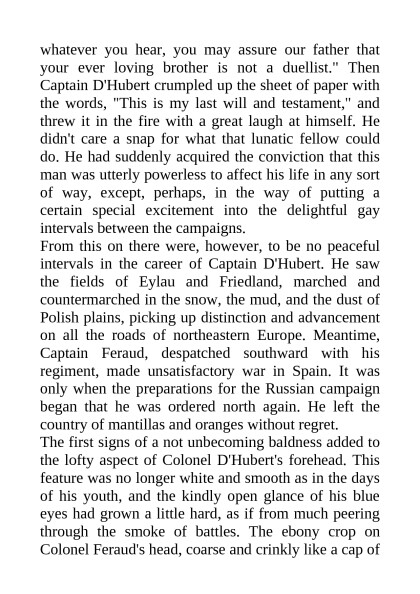 whatever you hear, you may assure our father that your ever loving brother is not a duellist." Then Captain D'Hubert crumpled up the sheet of paper with the words, "This is my last will and testament," and threw it in the fire with a great laugh at himself. He didn't care a snap for what that lunatic fellow could do. He had suddenly acquired the conviction that this man was utterly powerless to affect his life in any sort of way, except, perhaps, in the way of putting a certain special excitement into the delightful gay intervals between the campaigns.
From this on there were, however, to be no peaceful intervals in the career of Captain D'Hubert. He saw the fields of Eylau and Friedland, marched and countermarched in the snow, the mud, and the dust of Polish plains, picking up distinction and advancement on all the roads of northeastern Europe. Meantime, Captain Feraud, despatched southward with his regiment, made unsatisfactory war in Spain. It was only when the preparations for the Russian campaign began that he was ordered north again. He left the country of mantillas and oranges without regret.
The first signs of a not unbecoming baldness added to the lofty aspect of Colonel D'Hubert's forehead. This feature was no longer white and smooth as in the days of his youth, and the kindly open glance of his blue eyes had grown a little hard, as if from much peering through the smoke of battles. The ebony crop on Colonel Feraud's head, coarse and crinkly like a cap of